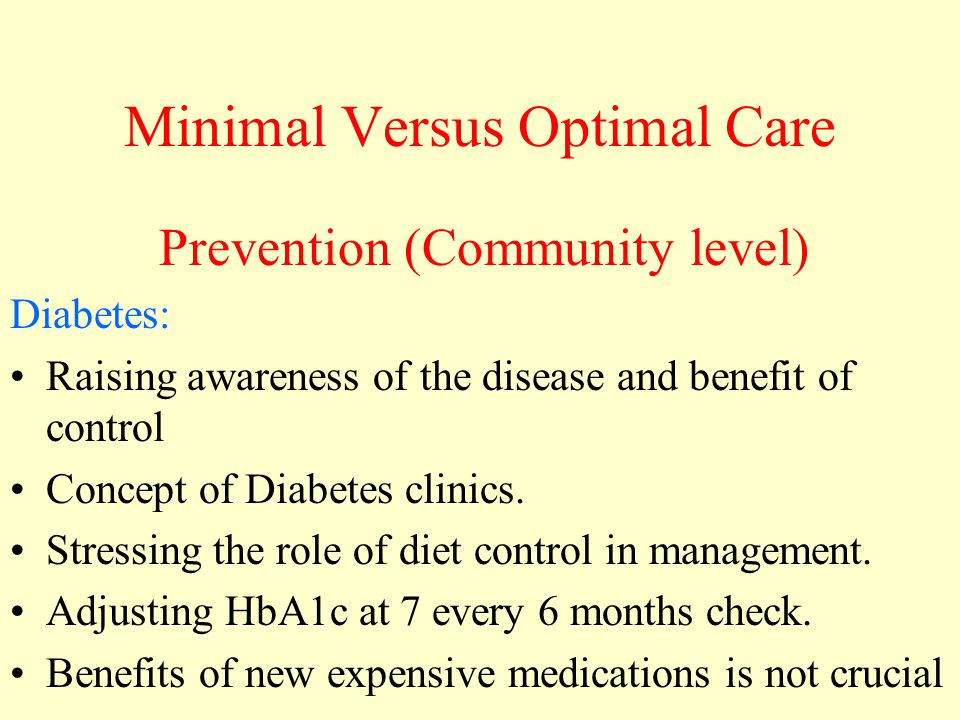 Minimal Versus Optimal Care

Prevention (Community level)

Diabetes:

• Raising awareness of the disease and benefit of control
• Concept of Diabetes clinics.
• Stressing the role of diet control in management.
• Adjusting HbA1c at 7 every 6 months check.
• Benefits of new expensive medications is not crucial